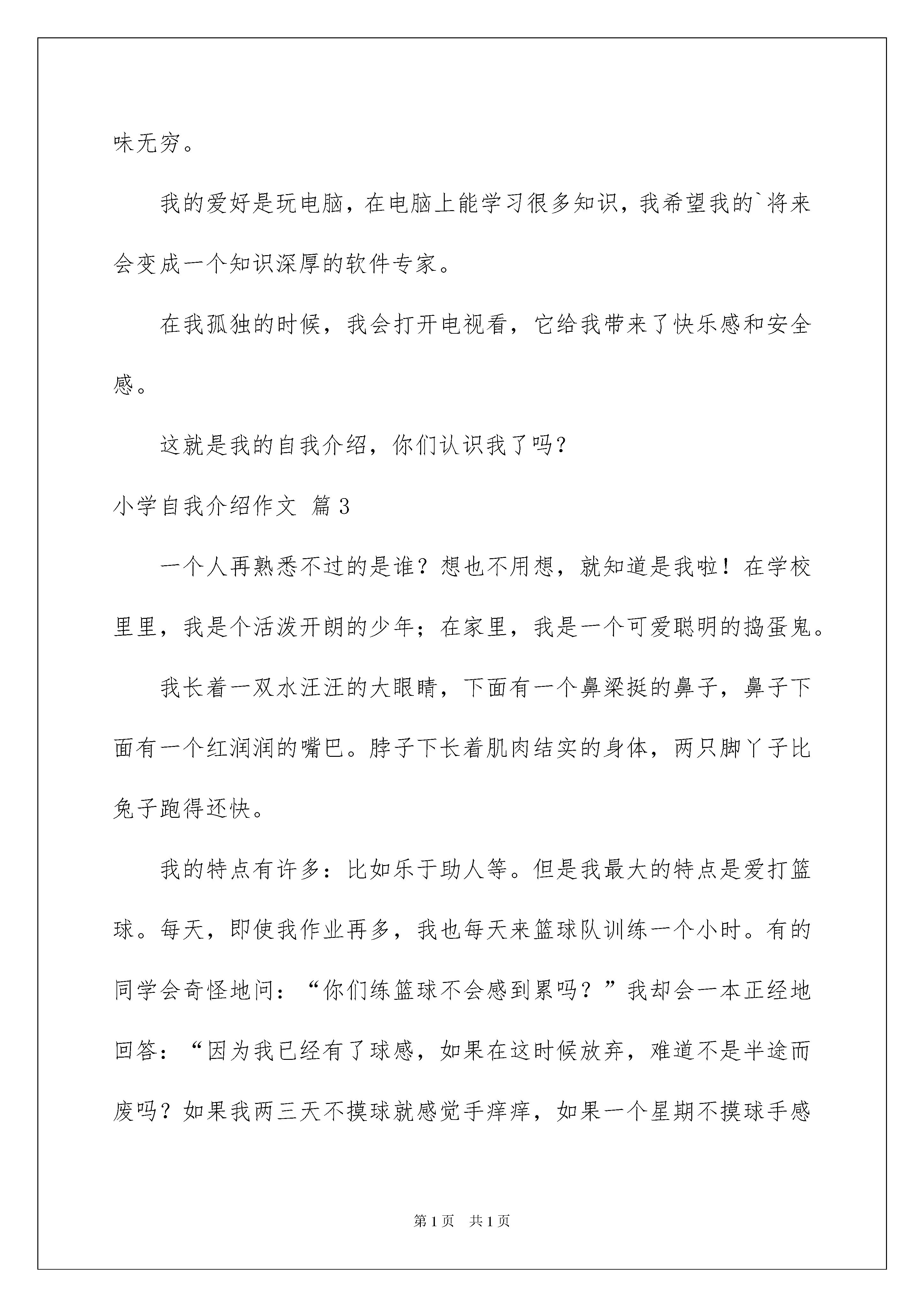 味无穷。

我的爱好是玩电脑，在电脑上能学习很多知识，我希望我的`将来会变成一个知识深厚的软件专家。

在我孤独的时候，我会打开电视看，它给我带来了快乐感和安全感。

这就是我的自我介绍，你们认识我了吗？

小学自我介绍作文 篇3

一个人再熟悉不过的是谁？想也不用想，就知道是我啦！在学校里里，我是个活泼开朗的少年；在家里，我是一个可爱聪明的捣蛋鬼。

我长着一双水汪汪的大眼睛，下面有一个鼻梁挺的鼻子，鼻子下面有一个红润润的嘴巴。脖子下长着肌肉结实的身体，两只脚丫子比兔子跑得还快。

我的特点有许多：比如乐于助人等。但是我最大的特点是爱打篮球。每天，即使我作业再多，我也每天来篮球队训练一个小时。有的同学会奇怪地问：“你们练篮球不会感到累吗？”我却会一本正经地回答：“因为我已经有了球感，如果在这时候放弃，难道不是半途而废吗？如果我两三天不摸球就感觉手痒痒，如果一个星期不摸球手感

第1页 共1页